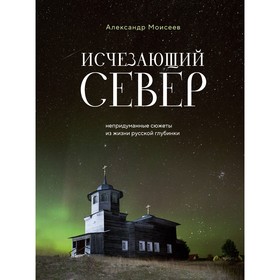 Александр Моисеев

ИСЧЕЗАЮЩИЙ СЕВЕР

непридуманные сюжеты из жизни русской глубинки